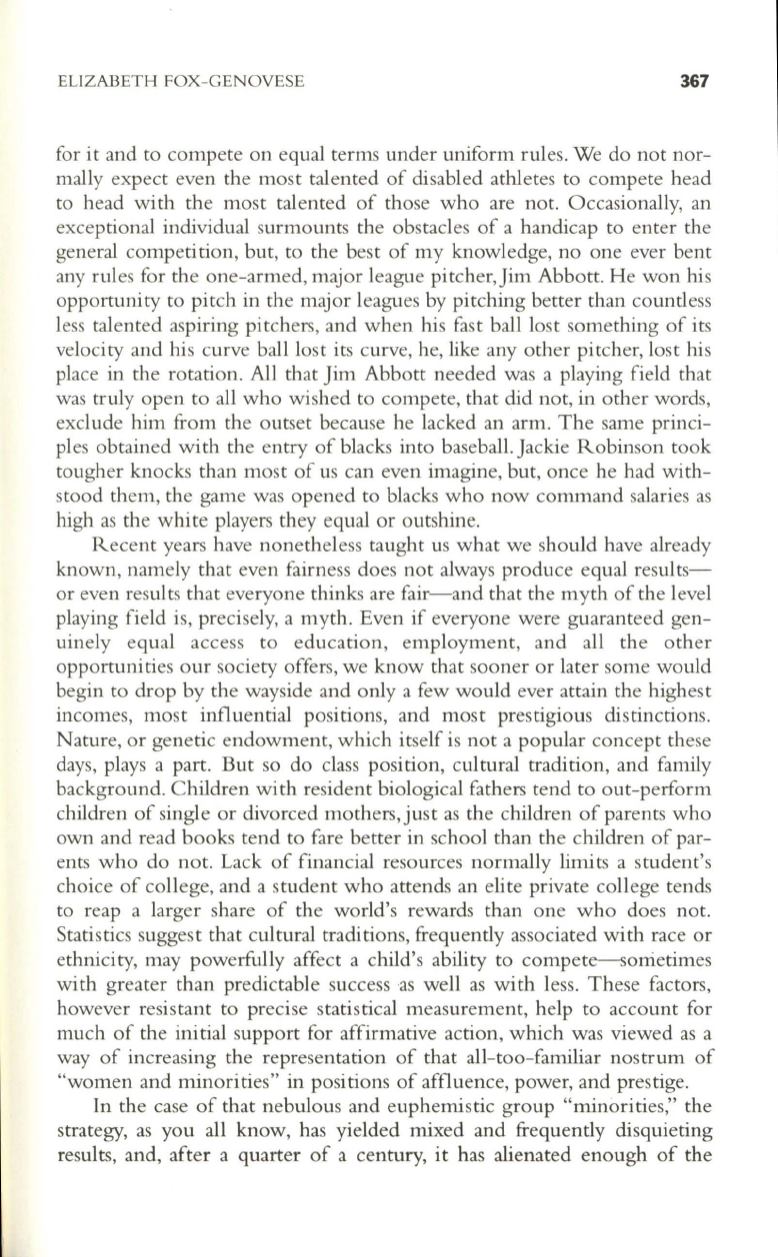 ELIZABETH FOX-GENOVESE 367

for it and to compete on equal terms under uniform rules. We do not normally expect even the most talented of disabled athletes to compete head to head with the most talented of those who are not. Occasionally, an exceptional individual surmounts the obstacles of a handicap to enter the general competition, but, to the best of my knowledge, no one ever bent any rules for the one-armed, major league pitcher, Jim Abbott. He won his opportunity to pitch in the major leagues by pitching better than countless less talented aspiring pitchers, and when his fast ball lost something of its velocity and his curve ball lost its curve, he, like any other pitcher, lost his place in the rotation. All that Jim Abbott needed was a playing field that was truly open to all who wished to compete, that did not, in other words, exclude him from the outset because he lacked an arm. The same principles obtained with the entry of blacks into baseball. Jackie Robinson took tougher knocks than most of us can even imagine, but, once he had withstood them, the game was opened to blacks who now command salaries as high as the white players they equal or outshine.

Recent years have nonetheless taught us what we should have already known, namely that even fairness does not always produce equal results—or even results that everyone thinks are fair—and that the myth of the level playing field is, precisely, a myth. Even if everyone were guaranteed genuinely equal access to education, employment, and all the other opportunities our society offers, we know that sooner or later some would begin to drop by the wayside and only a few would ever attain the highest incomes, most influential positions, and most prestigious distinctions. Nature, or genetic endowment, which itself is not a popular concept these days, plays a part. But so do class position, cultural tradition, and family background. Children with resident biological fathers tend to out-perform children of single or divorced mothers, just as the children of parents who own and read books tend to fare better in school than the children of parents who do not. Lack of financial resources normally limits a student's choice of college, and a student who attends an elite private college tends to reap a larger share of the world's rewards than one who does not. Statistics suggest that cultural traditions, frequently associated with race or ethnicity, may powerfully affect a child's ability to compete—sometimes with greater than predictable success as well as with less. These factors, however resistant to precise statistical measurement, help to account for much of the initial support for affirmative action, which was viewed as a way of increasing the representation of that all-too-familiar nostrum of "women and minorities" in positions of affluence, power, and prestige.

In the case of that nebulous and euphemistic group "minorities," the strategy, as you all know, has yielded mixed and frequently disquieting results, and, after a quarter of a century, it has alienated enough of the